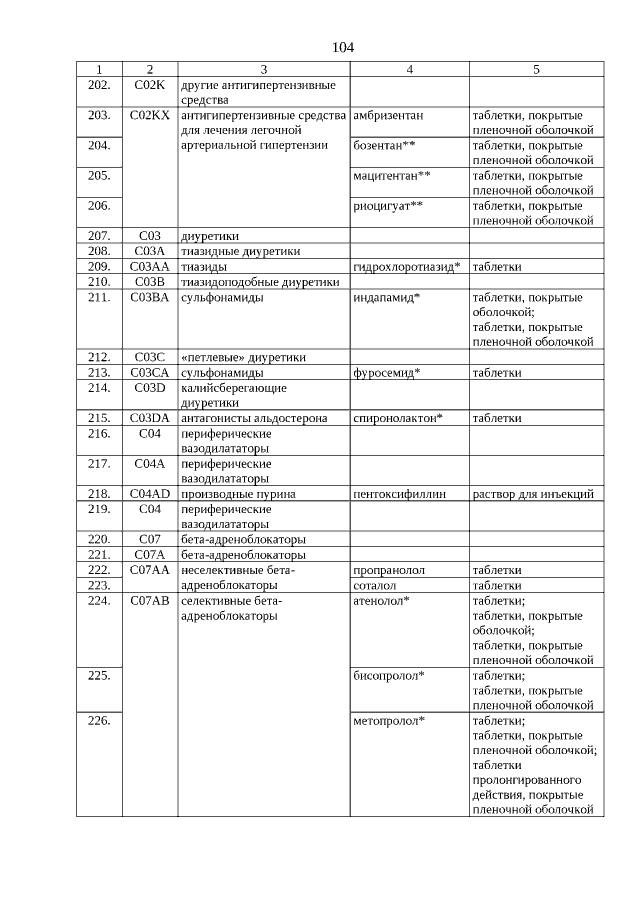 104

| 1 | 2 | 3 | 4 | 5 |
|---|---|---|---|---|
| 202. | C02K | другие антигипертензивные средства | | |
| 203. | C02KX | антигипертензивные средства для лечения легочной артериальной гипертензии | амбризентан | таблетки, покрытые пленочной оболочкой |
| 204. | | | бозентан** | таблетки, покрытые пленочной оболочкой |
| 205. | | | мацитентан** | таблетки, покрытые пленочной оболочкой |
| 206. | | | риоцигуат** | таблетки, покрытые пленочной оболочкой |
| 207. | C03 | диуретики | | |
| 208. | C03A | тиазидные диуретики | | |
| 209. | C03AA | тиазиды | гидрохлоротиазид* | таблетки |
| 210. | C03B | тиазидоподобные диуретики | | |
| 211. | C03BA | сульфонамиды | индапамид* | таблетки, покрытые оболочкой; таблетки, покрытые пленочной оболочкой |
| 212. | C03C | «петлевые» диуретики | | |
| 213. | C03CA | сульфонамиды | фуросемид* | таблетки |
| 214. | C03D | калийсберегающие диуретики | | |
| 215. | C03DA | антагонисты альдостерона | спиронолактон* | таблетки |
| 216. | C04 | периферические вазодилататоры | | |
| 217. | C04A | периферические вазодилататоры | | |
| 218. | C04AD | производные пурина | пентоксифиллин | раствор для инъекций |
| 219. | C04 | периферические вазодилататоры | | |
| 220. | C07 | бета-адреноблокаторы | | |
| 221. | C07A | бета-адреноблокаторы | | |
| 222. | C07AA | неселективные бета-адреноблокаторы | пропранолол | таблетки |
| 223. | | | соталол | таблетки |
| 224. | C07AB | селективные бета-адреноблокаторы | атенолол* | таблетки; таблетки, покрытые оболочкой; таблетки, покрытые пленочной оболочкой |
| 225. | | | бисопролол* | таблетки; таблетки, покрытые пленочной оболочкой |
| 226. | | | метопролол* | таблетки; таблетки, покрытые пленочной оболочкой; таблетки пролонгированного действия, покрытые пленочной оболочкой |